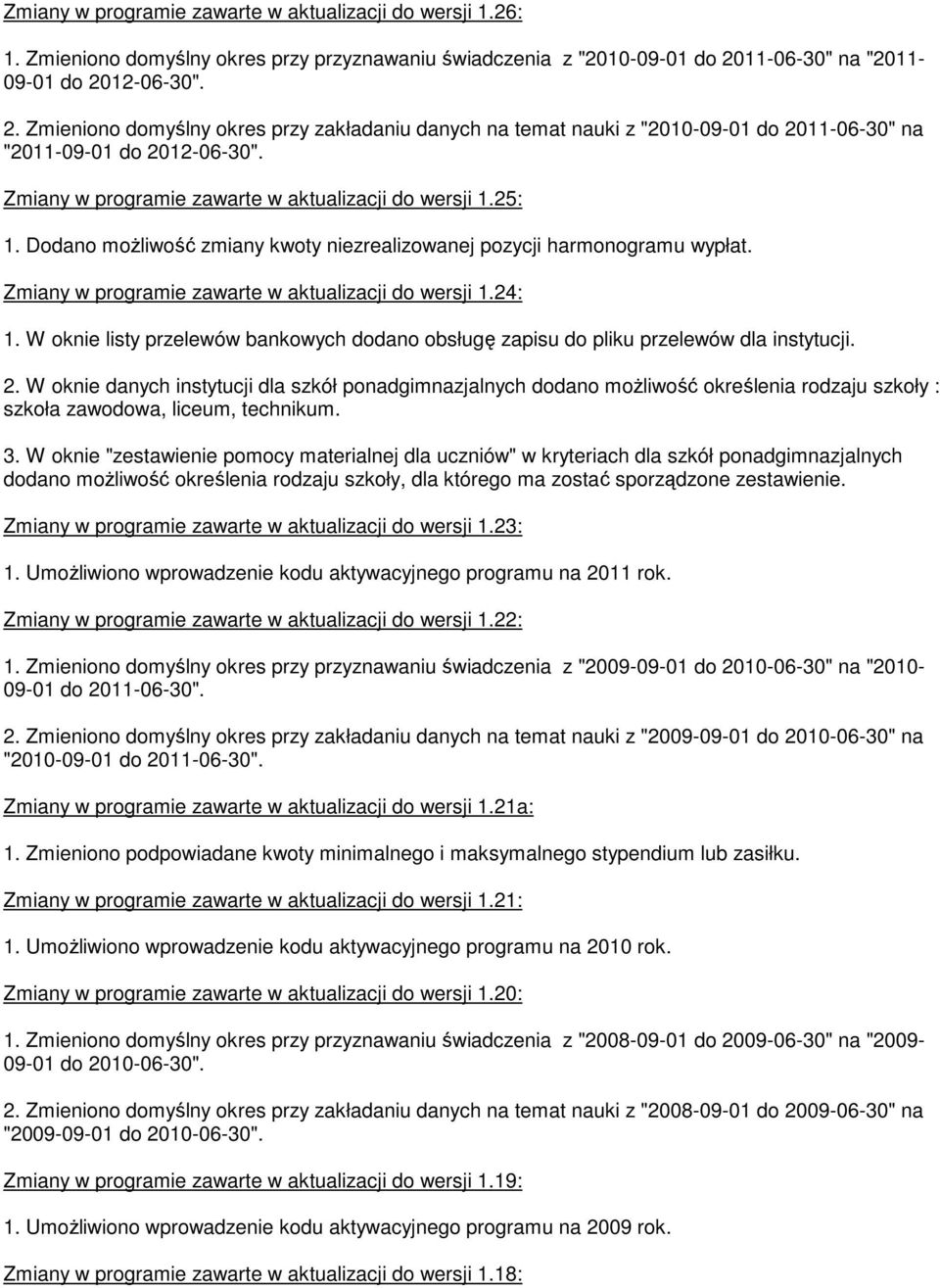 Zmiany w programie zawarte w aktualizacji do wersji 1.26:

1. Zmieniono domyślny okres przy przyznawaniu świadczenia z "2010-09-01 do 2011-06-30" na "2011-09-01 do 2012-06-30".

2. Zmieniono domyślny okres przy zakładaniu danych na temat nauki z "2010-09-01 do 2011-06-30" na "2011-09-01 do 2012-06-30".

Zmiany w programie zawarte w aktualizacji do wersji 1.25:

1. Dodano możliwość zmiany kwoty niezrealizowanej pozycji harmonogramu wypłat.

Zmiany w programie zawarte w aktualizacji do wersji 1.24:

1. W oknie listy przelewów bankowych dodano obsługę zapisu do pliku przelewów dla instytucji.

2. W oknie danych instytucji dla szkół ponadgimnazjalnych dodano możliwość określenia rodzaju szkoły : szkoła zawodowa, liceum, technikum.

3. W oknie "zestawienie pomocy materialnej dla uczniów" w kryteriach dla szkół ponadgimnazjalnych dodano możliwość określenia rodzaju szkoły, dla którego ma zostać sporządzone zestawienie.

Zmiany w programie zawarte w aktualizacji do wersji 1.23:

1. Umożliwiono wprowadzenie kodu aktywacyjnego programu na 2011 rok.

Zmiany w programie zawarte w aktualizacji do wersji 1.22:

1. Zmieniono domyślny okres przy przyznawaniu świadczenia z "2009-09-01 do 2010-06-30" na "2010-09-01 do 2011-06-30".

2. Zmieniono domyślny okres przy zakładaniu danych na temat nauki z "2009-09-01 do 2010-06-30" na "2010-09-01 do 2011-06-30".

Zmiany w programie zawarte w aktualizacji do wersji 1.21a:

1. Zmieniono podpowiadane kwoty minimalnego i maksymalnego stypendium lub zasiłku.

Zmiany w programie zawarte w aktualizacji do wersji 1.21:

1. Umożliwiono wprowadzenie kodu aktywacyjnego programu na 2010 rok.

Zmiany w programie zawarte w aktualizacji do wersji 1.20:

1. Zmieniono domyślny okres przy przyznawaniu świadczenia z "2008-09-01 do 2009-06-30" na "2009-09-01 do 2010-06-30".

2. Zmieniono domyślny okres przy zakładaniu danych na temat nauki z "2008-09-01 do 2009-06-30" na "2009-09-01 do 2010-06-30".

Zmiany w programie zawarte w aktualizacji do wersji 1.19:

1. Umożliwiono wprowadzenie kodu aktywacyjnego programu na 2009 rok.

Zmiany w programie zawarte w aktualizacji do wersji 1.18: